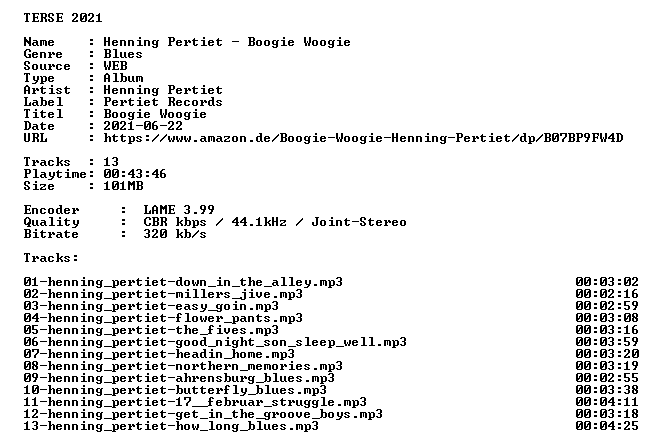 TERSE 2021

Name     : Henning Pertiet - Boogie Woogie
Genre    : Blues
Source   : WEB
Type     : Album
Artist   : Henning Pertiet
Label    : Pertiet Records
Titel    : Boogie Woogie
Date     : 2021-06-22
URL      : https://www.amazon.de/Boogie-Woogie-Henning-Pertiet/dp/B07BP9FW4D

Tracks   : 13
Playtime: 00:43:46
Size     : 101MB

Encoder      :  LAME 3.99
Quality      :  CBR kbps / 44.1kHz / Joint-Stereo
Bitrate      :  320 kb/s

Tracks:

01-henning_pertiet-down_in_the_alley.mp3 00:03:02
02-henning_pertiet-millers_jive.mp3 00:02:16
03-henning_pertiet-easy_goin.mp3 00:02:59
04-henning_pertiet-flower_pants.mp3 00:03:08
05-henning_pertiet-the_fives.mp3 00:03:16
06-henning_pertiet-good_night_son_sleep_well.mp3 00:03:59
07-henning_pertiet-headin_home.mp3 00:03:20
08-henning_pertiet-northern_memories.mp3 00:03:19
09-henning_pertiet-ahrensburg_blues.mp3 00:02:55
10-henning_pertiet-butterfly_blues.mp3 00:03:38
11-henning_pertiet-17__februar_struggle.mp3 00:04:11
12-henning_pertiet-get_in_the_groove_boys.mp3 00:03:18
13-henning_pertiet-how_long_blues.mp3 00:04:25